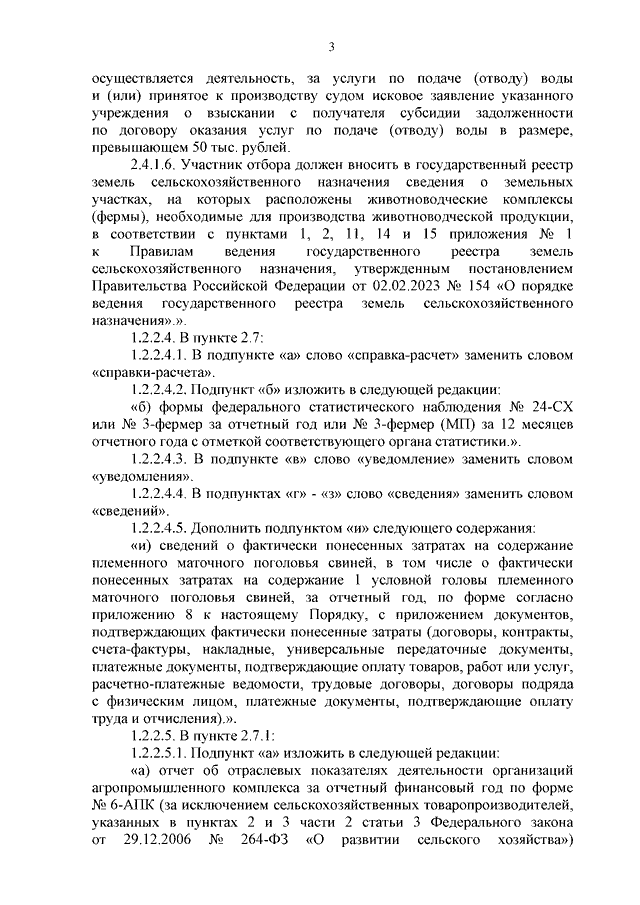 3

осуществляется деятельность, за услуги по подаче (отводу) воды и (или) принятое к производству судом исковое заявление указанного учреждения о взыскании с получателя субсидии задолженности по договору оказания услуг по подаче (отводу) воды в размере, превышающем 50 тыс. рублей.

2.4.1.6. Участник отбора должен вносить в государственный реестр земель сельскохозяйственного назначения сведения о земельных участках, на которых расположены животноводческие комплексы (фермы), необходимые для производства животноводческой продукции, в соответствии с пунктами 1, 2, 11, 14 и 15 приложения № 1 к Правилам ведения государственного реестра земель сельскохозяйственного назначения, утвержденным постановлением Правительства Российской Федерации от 02.02.2023 № 154 «О порядке ведения государственного реестра земель сельскохозяйственного назначения».».

1.2.2.4. В пункте 2.7:

1.2.2.4.1. В подпункте «а» слово «справка-расчет» заменить словом «справки-расчета».

1.2.2.4.2. Подпункт «б» изложить в следующей редакции:

«б) формы федерального статистического наблюдения № 24-СХ или № 3-фермер за отчетный год или № 3-фермер (МП) за 12 месяцев отчетного года с отметкой соответствующего органа статистики.».

1.2.2.4.3. В подпункте «в» слово «уведомление» заменить словом «уведомления».

1.2.2.4.4. В подпунктах «г» - «з» слово «сведения» заменить словом «сведений».

1.2.2.4.5. Дополнить подпунктом «и» следующего содержания:

«и) сведений о фактически понесенных затратах на содержание племенного маточного поголовья свиней, в том числе о фактически понесенных затратах на содержание 1 условной головы племенного маточного поголовья свиней, за отчетный год, по форме согласно приложению 8 к настоящему Порядку, с приложением документов, подтверждающих фактически понесенные затраты (договоры, контракты, счета-фактуры, накладные, универсальные передаточные документы, платежные документы, подтверждающие оплату товаров, работ или услуг, расчетно-платежные ведомости, трудовые договоры, договоры подряда с физическим лицом, платежные документы, подтверждающие оплату труда и отчисления).».

1.2.2.5. В пункте 2.7.1:

1.2.2.5.1. Подпункт «а» изложить в следующей редакции:

«а) отчет об отраслевых показателях деятельности организаций агропромышленного комплекса за отчетный финансовый год по форме № 6-АПК (за исключением сельскохозяйственных товаропроизводителей, указанных в пунктах 2 и 3 части 2 статьи 3 Федерального закона от 29.12.2006 № 264-ФЗ «О развитии сельского хозяйства»)